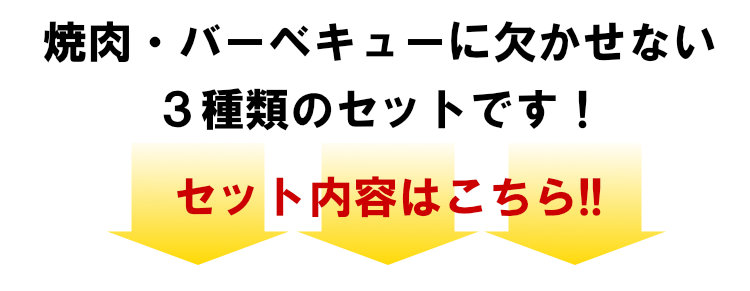 焼肉・バーベキューに欠かせない
３種類のセットです！

セット内容はこちら!!